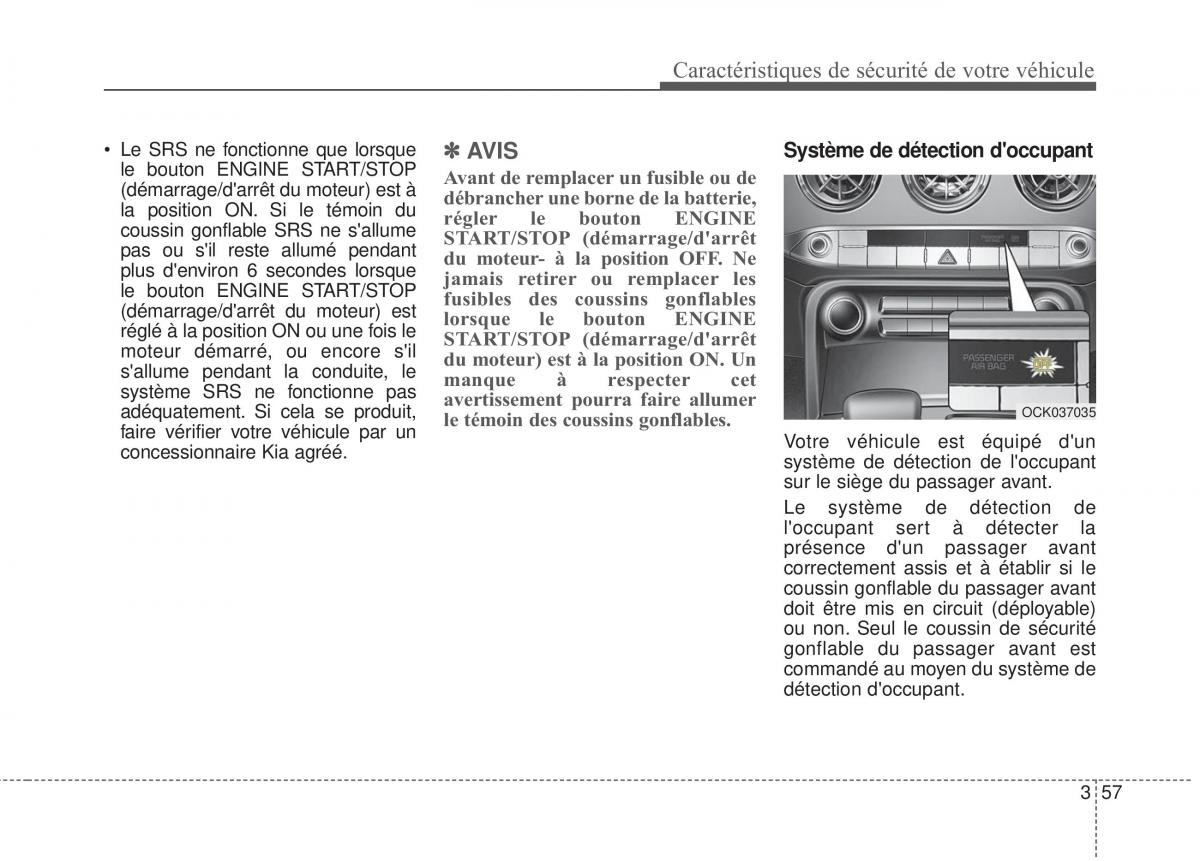 Caractéristiques de sécurité de votre véhicule

• Le SRS ne fonctionne que lorsque le bouton ENGINE START/STOP (démarrage/d'arrêt du moteur) est à la position ON. Si le témoin du coussin gonflable SRS ne s'allume pas ou s'il reste allumé pendant plus d'environ 6 secondes lorsque le bouton ENGINE START/STOP (démarrage/d'arrêt du moteur) est réglé à la position ON ou une fois le moteur démarré, ou encore s'il s'allume pendant la conduite, le système SRS ne fonctionne pas adéquatement. Si cela se produit, faire vérifier votre véhicule par un concessionnaire Kia agréé.

✽ AVIS

Avant de remplacer un fusible ou de débrancher une borne de la batterie, régler le bouton ENGINE START/STOP (démarrage/d'arrêt du moteur- à la position OFF. Ne jamais retirer ou remplacer les fusibles des coussins gonflables lorsque le bouton ENGINE START/STOP (démarrage/d'arrêt du moteur) est à la position ON. Un manque à respecter cet avertissement pourra faire allumer le témoin des coussins gonflables.

Système de détection d'occupant

PASSENGER AIR BAG

OFF

OCK037035

Votre véhicule est équipé d'un système de détection de l'occupant sur le siège du passager avant.

Le système de détection de l'occupant sert à détecter la présence d'un passager avant correctement assis et à établir si le coussin gonflable du passager avant doit être mis en circuit (déployable) ou non. Seul le coussin de sécurité gonflable du passager avant est commandé au moyen du système de détection d'occupant.

3 57